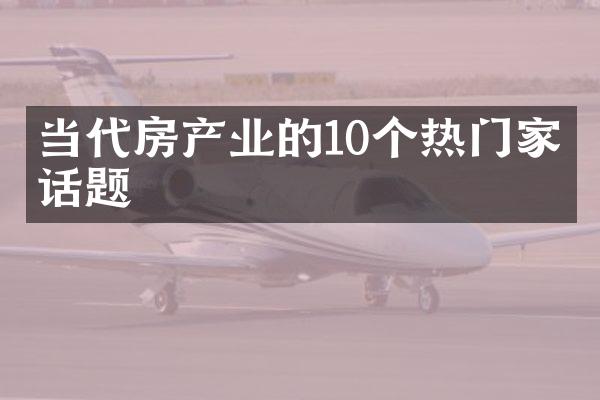 当代房产业的10个热门家话题